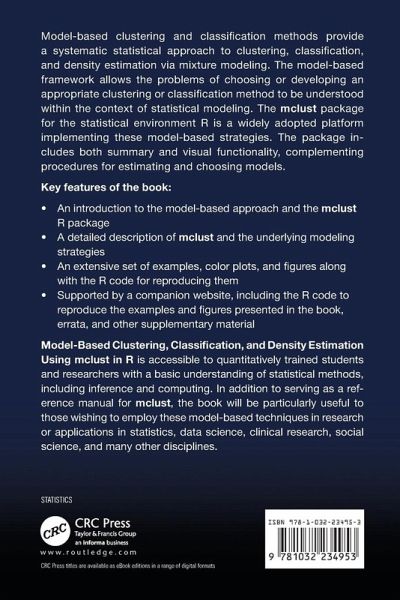 Model-based clustering and classification methods provide a systematic statistical approach to clustering, classification, and density estimation via mixture modeling. The model-based framework allows the problems of choosing or developing an appropriate clustering or classification method to be understood within the context of statistical modeling. The mclust package for the statistical environment R is a widely adopted platform implementing these model-based strategies. The package includes both summary and visual functionality, complementing procedures for estimating and choosing models.

Key features of the book:

• An introduction to the model-based approach and the mclust R package
• A detailed description of mclust and the underlying modeling strategies
• An extensive set of examples, color plots, and figures along with the R code for reproducing them
• Supported by a companion website, including the R code to reproduce the examples and figures presented in the book, errata, and other supplementary material

Model-Based Clustering, Classification, and Density Estimation Using mclust in R is accessible to quantitatively trained students and researchers with a basic understanding of statistical methods, including inference and computing. In addition to serving as a reference manual for mclust, the book will be particularly useful to those wishing to employ these model-based techniques in research or applications in statistics, data science, clinical research, social science, and many other disciplines.

STATISTICS

CRC
CRC Press
Taylor & Francis Group
an informa business
www.routledge.com

CRC Press titles are available as eBook editions in a range of digital formats

ISBN 978-1-032-23495-3

9 781032 234953